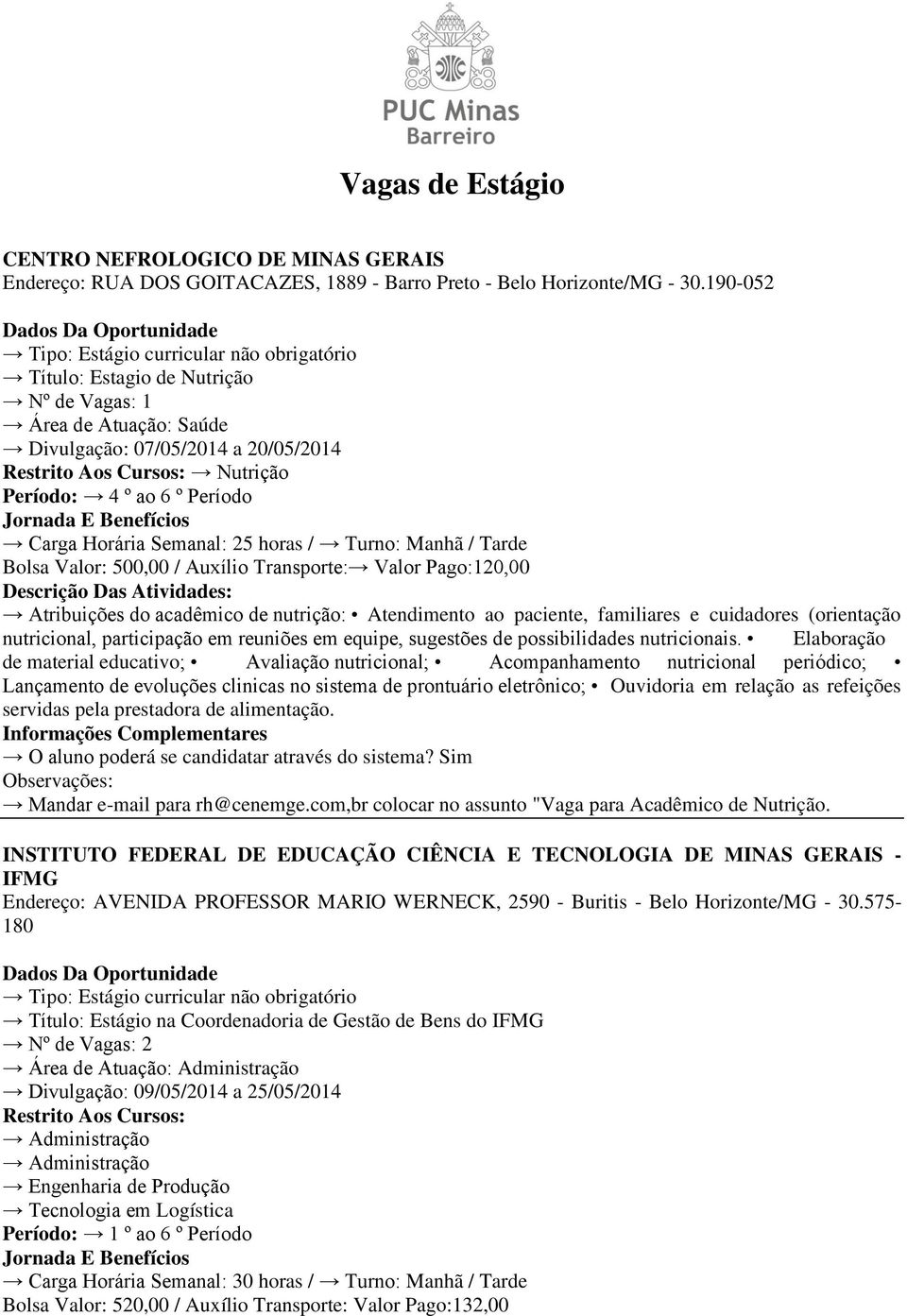 PUC Minas
Barreiro

Vagas de Estágio

CENTRO NEFROLOGICO DE MINAS GERAIS
Endereço: RUA DOS GOITACAZES, 1889 - Barro Preto - Belo Horizonte/MG - 30.190-052

Dados Da Oportunidade
→ Tipo: Estágio curricular não obrigatório
→ Título: Estagio de Nutrição
→ Nº de Vagas: 1
→ Área de Atuação: Saúde
→ Divulgação: 07/05/2014 a 20/05/2014
Restrito Aos Cursos: → Nutrição
Período: → 4 º ao 6 º Período
Jornada E Benefícios
→ Carga Horária Semanal: 25 horas / → Turno: Manhã / Tarde
Bolsa Valor: 500,00 / Auxílio Transporte:→ Valor Pago:120,00
Descrição Das Atividades:
→ Atribuições do acadêmico de nutrição: • Atendimento ao paciente, familiares e cuidadores (orientação nutricional, participação em reuniões em equipe, sugestões de possibilidades nutricionais. • Elaboração de material educativo; • Avaliação nutricional; • Acompanhamento nutricional periódico; • Lançamento de evoluções clinicas no sistema de prontuário eletrônico; • Ouvidoria em relação as refeições servidas pela prestadora de alimentação.
Informações Complementares
→ O aluno poderá se candidatar através do sistema? Sim
Observações:
→ Mandar e-mail para rh@cenemge.com,br colocar no assunto "Vaga para Acadêmico de Nutrição.

INSTITUTO FEDERAL DE EDUCAÇÃO CIÊNCIA E TECNOLOGIA DE MINAS GERAIS - IFMG
Endereço: AVENIDA PROFESSOR MARIO WERNECK, 2590 - Buritis - Belo Horizonte/MG - 30.575-180

Dados Da Oportunidade
→ Tipo: Estágio curricular não obrigatório
→ Título: Estágio na Coordenadoria de Gestão de Bens do IFMG
→ Nº de Vagas: 2
→ Área de Atuação: Administração
→ Divulgação: 09/05/2014 a 25/05/2014
Restrito Aos Cursos:
→ Administração
→ Administração
→ Engenharia de Produção
→ Tecnologia em Logística
Período: → 1 º ao 6 º Período
Jornada E Benefícios
→ Carga Horária Semanal: 30 horas / → Turno: Manhã / Tarde
Bolsa Valor: 520,00 / Auxílio Transporte: Valor Pago:132,00